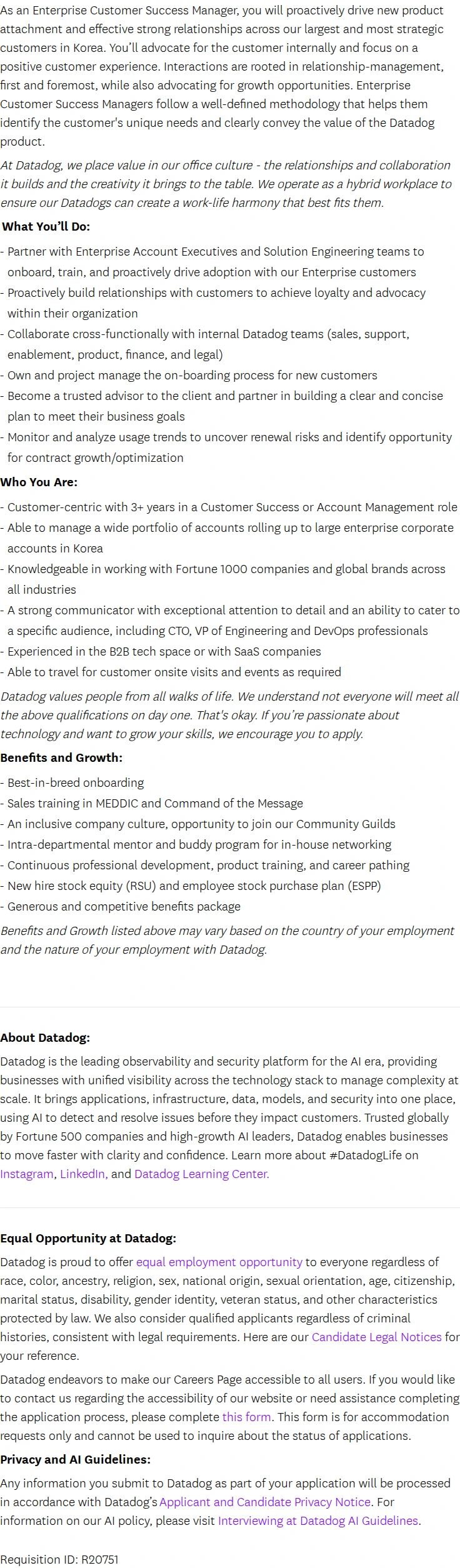 As an Enterprise Customer Success Manager, you will proactively drive new product attachment and effective strong relationships across our largest and most strategic customers in Korea. You'll advocate for the customer internally and focus on a positive customer experience. Interactions are rooted in relationship-management, first and foremost, while also advocating for growth opportunities. Enterprise Customer Success Managers follow a well-defined methodology that helps them identify the customer's unique needs and clearly convey the value of the Datadog product.

At Datadog, we place value in our office culture - the relationships and collaboration it builds and the creativity it brings to the table. We operate as a hybrid workplace to ensure our Datadogs can create a work-life harmony that best fits them.

What You'll Do:

- Partner with Enterprise Account Executives and Solution Engineering teams to onboard, train, and proactively drive adoption with our Enterprise customers
- Proactively build relationships with customers to achieve loyalty and advocacy within their organization
- Collaborate cross-functionally with internal Datadog teams (sales, support, enablement, product, finance, and legal)
- Own and project manage the on-boarding process for new customers
- Become a trusted advisor to the client and partner in building a clear and concise plan to meet their business goals
- Monitor and analyze usage trends to uncover renewal risks and identify opportunity for contract growth/optimization

Who You Are:

- Customer-centric with 3+ years in a Customer Success or Account Management role
- Able to manage a wide portfolio of accounts rolling up to large enterprise corporate accounts in Korea
- Knowledgeable in working with Fortune 1000 companies and global brands across all industries
- A strong communicator with exceptional attention to detail and an ability to cater to a specific audience, including CTO, VP of Engineering and DevOps professionals
- Experienced in the B2B tech space or with SaaS companies
- Able to travel for customer onsite visits and events as required

Datadog values people from all walks of life. We understand not everyone will meet all the above qualifications on day one. That's okay. If you're passionate about technology and want to grow your skills, we encourage you to apply.

Benefits and Growth:

- Best-in-breed onboarding
- Sales training in MEDDIC and Command of the Message
- An inclusive company culture, opportunity to join our Community Guilds
- Intra-departmental mentor and buddy program for in-house networking
- Continuous professional development, product training, and career pathing
- New hire stock equity (RSU) and employee stock purchase plan (ESPP)
- Generous and competitive benefits package

Benefits and Growth listed above may vary based on the country of your employment and the nature of your employment with Datadog.

About Datadog:

Datadog is the leading observability and security platform for the AI era, providing businesses with unified visibility across the technology stack to manage complexity at scale. It brings applications, infrastructure, data, models, and security into one place, using AI to detect and resolve issues before they impact customers. Trusted globally by Fortune 500 companies and high-growth AI leaders, Datadog enables businesses to move faster with clarity and confidence. Learn more about #DatadogLife on Instagram, LinkedIn, and Datadog Learning Center.

Equal Opportunity at Datadog:

Datadog is proud to offer equal employment opportunity to everyone regardless of race, color, ancestry, religion, sex, national origin, sexual orientation, age, citizenship, marital status, disability, gender identity, veteran status, and other characteristics protected by law. We also consider qualified applicants regardless of criminal histories, consistent with legal requirements. Here are our Candidate Legal Notices for your reference.

Datadog endeavors to make our Careers Page accessible to all users. If you would like to contact us regarding the accessibility of our website or need assistance completing the application process, please complete this form. This form is for accommodation requests only and cannot be used to inquire about the status of applications.

Privacy and AI Guidelines:

Any information you submit to Datadog as part of your application will be processed in accordance with Datadog's Applicant and Candidate Privacy Notice. For information on our AI policy, please visit Interviewing at Datadog AI Guidelines.

Requisition ID: R20751